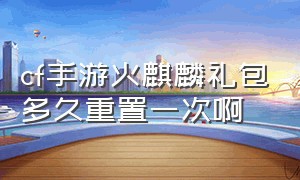 cf手游火麒麟礼包多久重置一次啊